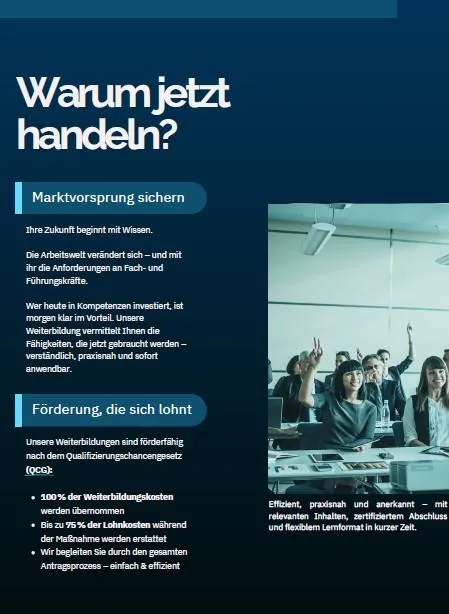 Warum jetzt handeln?

Marktvorsprung sichern

Ihre Zukunft beginnt mit Wissen.

Die Arbeitswelt verändert sich – und mit ihr die Anforderungen an Fach- und Führungskräfte.

Wer heute in Kompetenzen investiert, ist morgen klar im Vorteil. Unsere Weiterbildung vermittelt Ihnen die Fähigkeiten, die jetzt gebraucht werden – verständlich, praxisnah und sofort anwendbar.

Förderung, die sich lohnt

Unsere Weiterbildungen sind förderfähig nach dem Qualifizierungschancengesetz (QCG):

• 100 % der Weiterbildungskosten werden übernommen
• Bis zu 75 % der Lohnkosten während der Maßnahme werden erstattet
• Wir begleiten Sie durch den gesamten Antragsprozess – einfach & effizient

Effizient, praxisnah und anerkannt – mit relevanten Inhalten, zertifiziertem Abschluss und flexiblem Lernformat in kurzer Zeit.